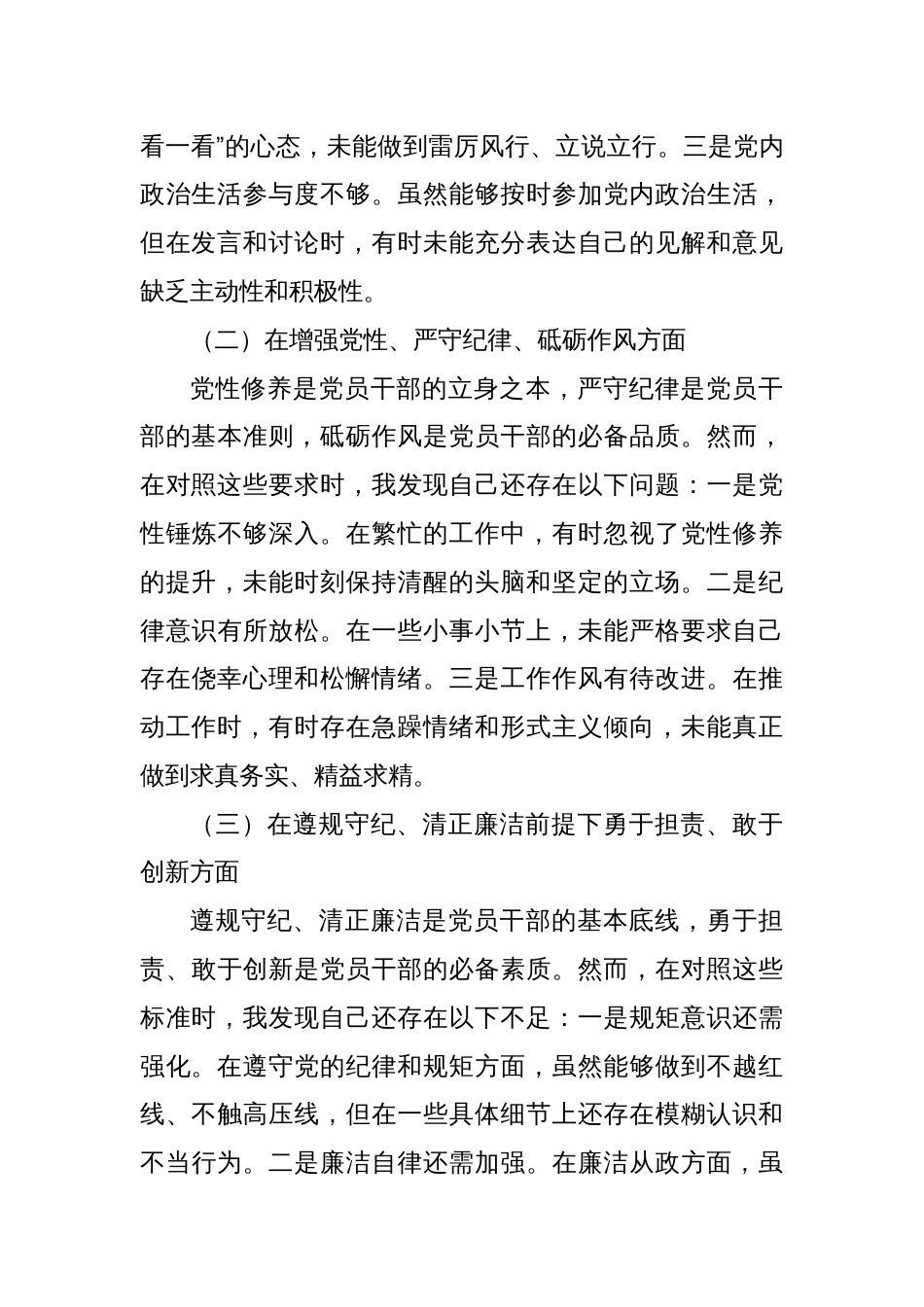 看一看”的心态，未能做到雷厉风行、立说立行。三是党内政治生活参与度不够。虽然能够按时参加党内政治生活，但在发言和讨论时，有时未能充分表达自己的见解和意见缺乏主动性和积极性。

（二）在增强党性、严守纪律、砥砺作风方面

党性修养是党员干部的立身之本，严守纪律是党员干部的基本准则，砥砺作风是党员干部的必备品质。然而，在对照这些要求时，我发现自己还存在以下问题：一是党性锤炼不够深入。在繁忙的工作中，有时忽视了党性修养的提升，未能时刻保持清醒的头脑和坚定的立场。二是纪律意识有所放松。在一些小事小节上，未能严格要求自己存在侥幸心理和松懈情绪。三是工作作风有待改进。在推动工作时，有时存在急躁情绪和形式主义倾向，未能真正做到求真务实、精益求精。

（三）在遵规守纪、清正廉洁前提下勇于担责、敢于创新方面

遵规守纪、清正廉洁是党员干部的基本底线，勇于担责、敢于创新是党员干部的必备素质。然而，在对照这些标准时，我发现自己还存在以下不足：一是规矩意识还需强化。在遵守党的纪律和规矩方面，虽然能够做到不越红线、不触高压线，但在一些具体细节上还存在模糊认识和不当行为。二是廉洁自律还需加强。在廉洁从政方面，虽